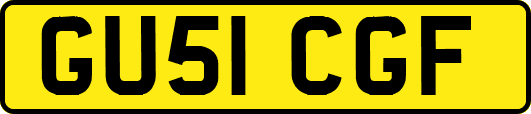 GU51 CGF